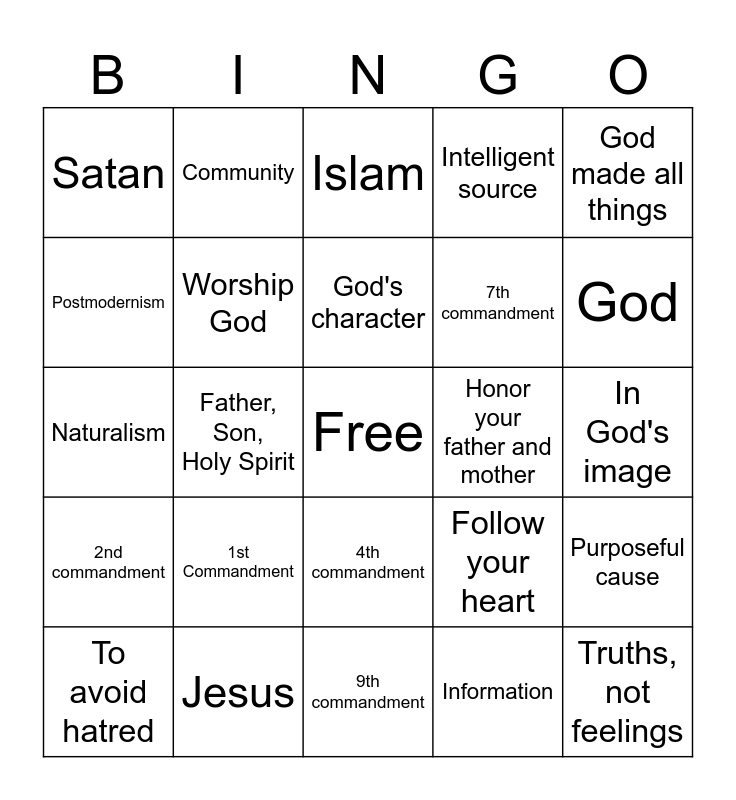 | B | I | N | G | O |
|---|---|---|---|---|
| Satan | Community | Islam | Intelligent source | God made all things |
| Postmodernism | Worship God | God's character | 7th commandment | God |
| Naturalism | Father, Son, Holy Spirit | Free | Honor your father and mother | In God's image |
| 2nd commandment | 1st Commandment | 4th commandment | Follow your heart | Purposeful cause |
| To avoid hatred | Jesus | 9th commandment | Information | Truths, not feelings |